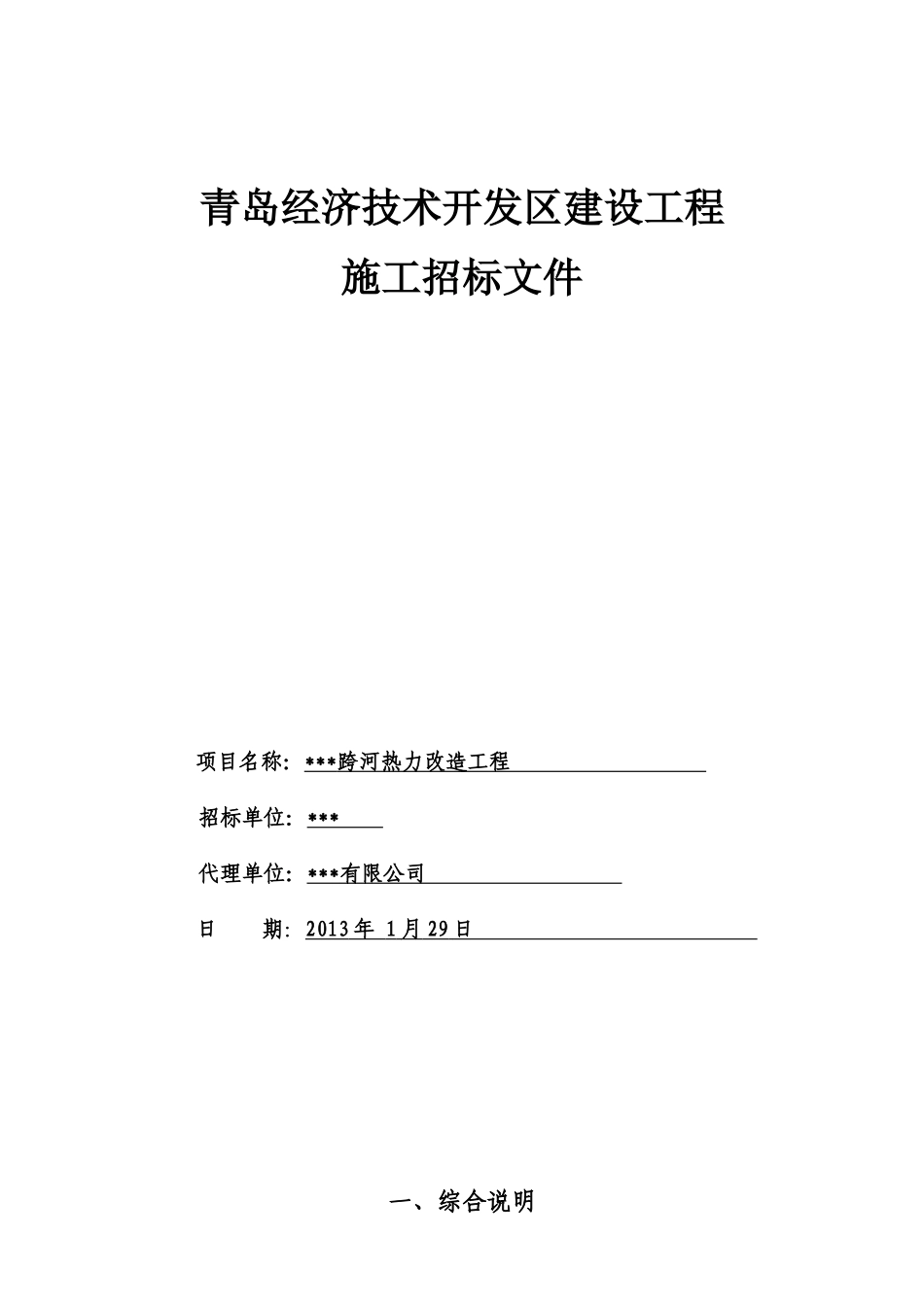 青岛经济技术开发区建设工程
施工招标文件

项目名称：***跨河热力改造工程

招标单位：***

代理单位：***有限公司

日　　期：2013年 1月29日

一、综合说明